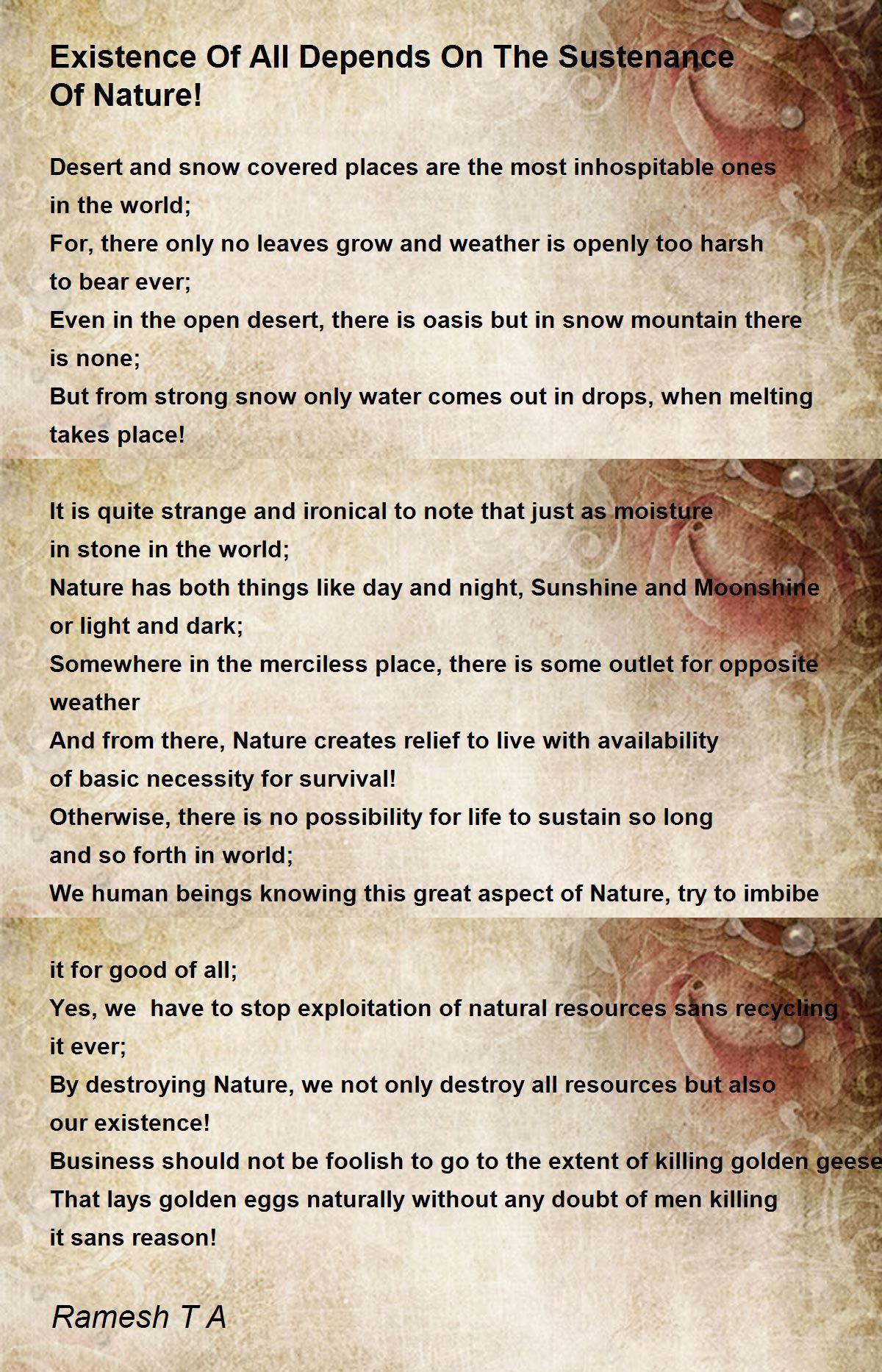 Existence Of All Depends On The Sustenance Of Nature!

Desert and snow covered places are the most inhospitable ones in the world;
For, there only no leaves grow and weather is openly too harsh to bear ever;
Even in the open desert, there is oasis but in snow mountain there is none;
But from strong snow only water comes out in drops, when melting takes place!

It is quite strange and ironical to note that just as moisture in stone in the world;
Nature has both things like day and night, Sunshine and Moonshine or light and dark;
Somewhere in the merciless place, there is some outlet for opposite weather
And from there, Nature creates relief to live with availability of basic necessity for survival!
Otherwise, there is no possibility for life to sustain so long and so forth in world;
We human beings knowing this great aspect of Nature, try to imbibe

it for good of all;
Yes, we have to stop exploitation of natural resources sans recycling it ever;
By destroying Nature, we not only destroy all resources but also our existence!
Business should not be foolish to go to the extent of killing golden geese
That lays golden eggs naturally without any doubt of men killing it sans reason!

Ramesh T A